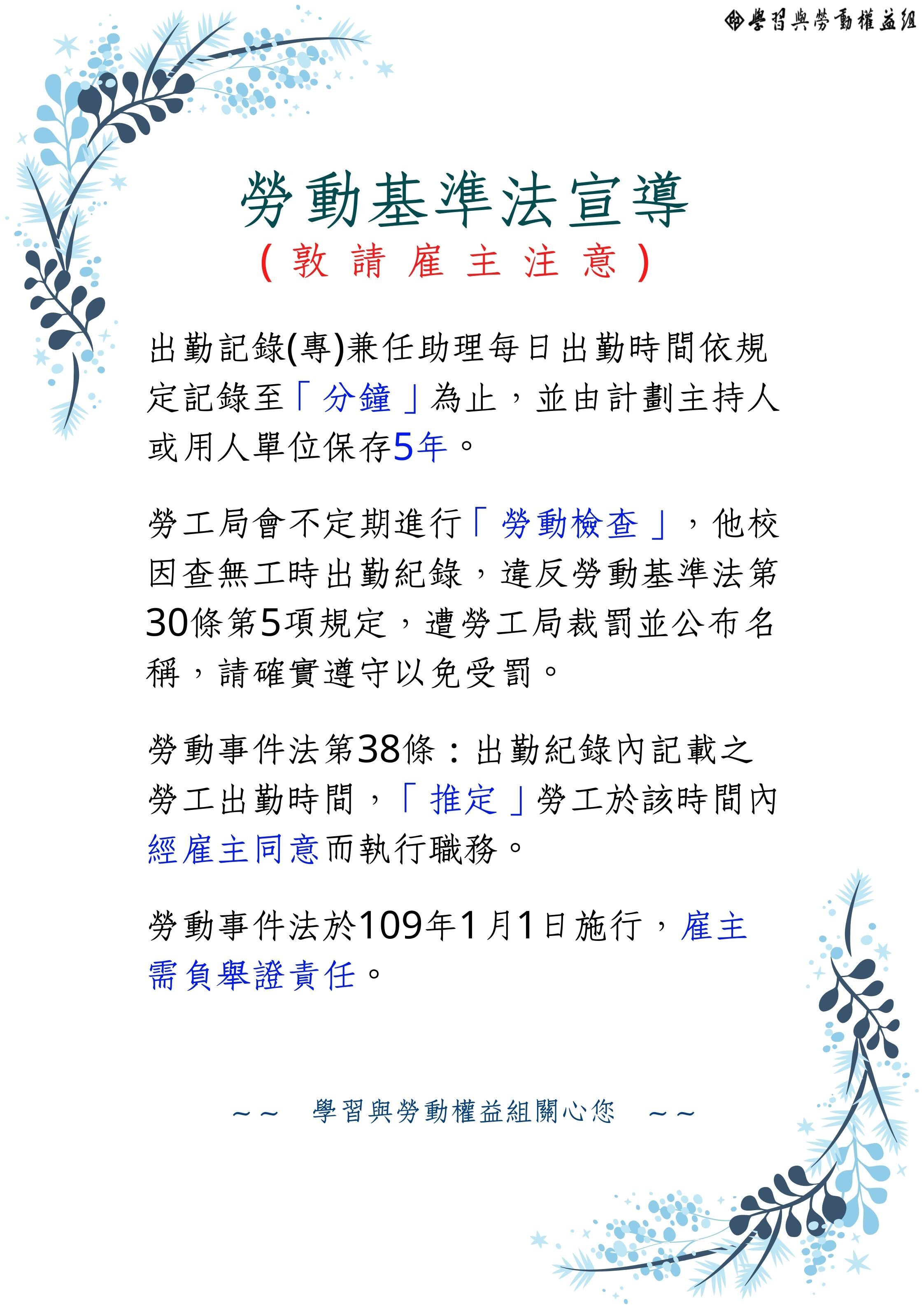 學習與勞動權益組

勞動基準法宣導
(敦請雇主注意)

出勤記錄(專)兼任助理每日出勤時間依規定記錄至「分鐘」為止，並由計劃主持人或用人單位保存5年。

勞工局會不定期進行「勞動檢查」，他校因查無工時出勤紀錄，違反勞動基準法第30條第5項規定，遭勞工局裁罰並公布名稱，請確實遵守以免受罰。

勞動事件法第38條：出勤紀錄內記載之勞工出勤時間，「推定」勞工於該時間內經雇主同意而執行職務。

勞動事件法於109年1月1日施行，雇主需負舉證責任。

~~ 學習與勞動權益組關心您 ~~